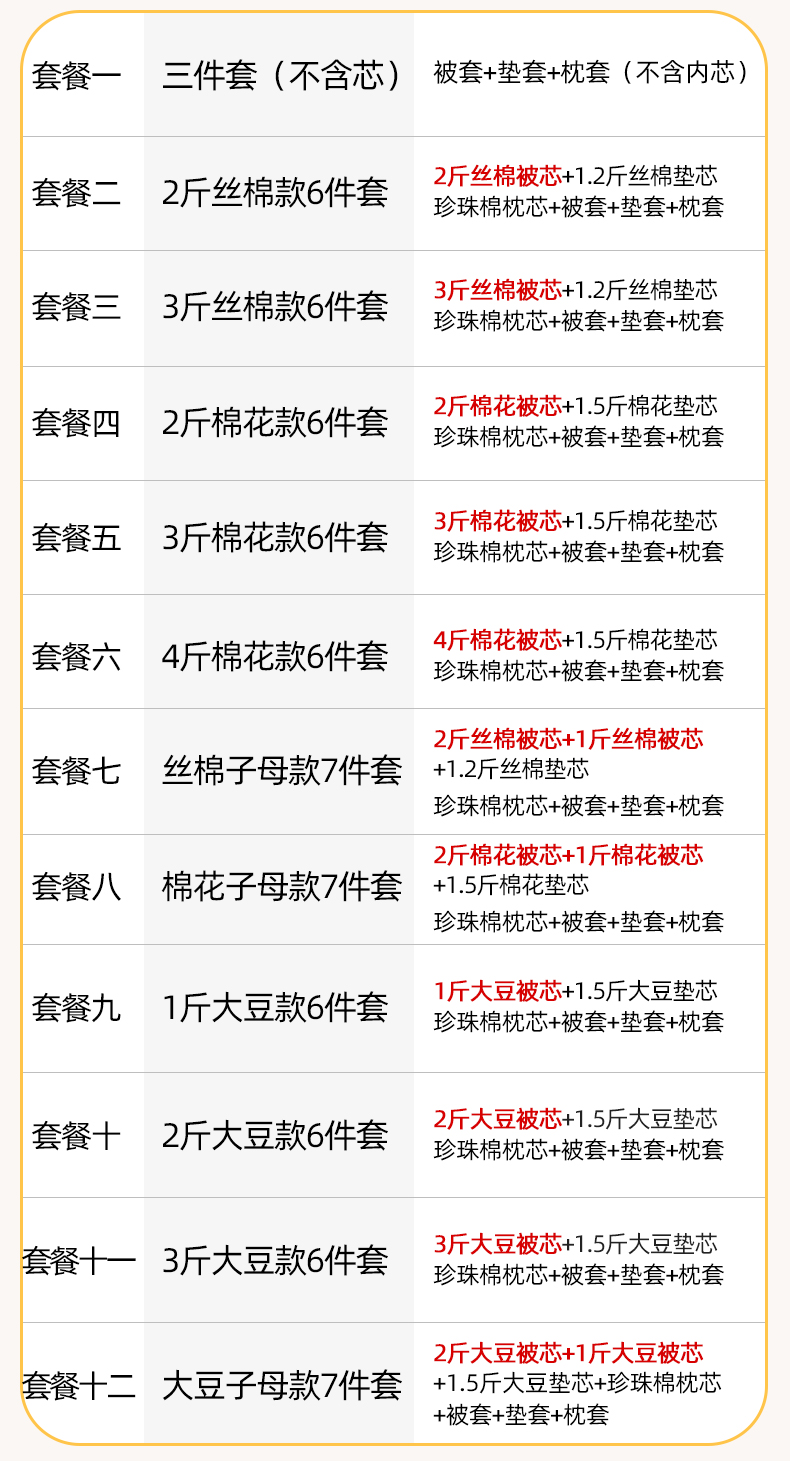 | | | |
|---|---|---|
| 套餐一 | 三件套（不含芯） | 被套+垫套+枕套（不含内芯） |
| 套餐二 | 2斤丝棉款6件套 | 2斤丝棉被芯+1.2斤丝棉垫芯 珍珠棉枕芯+被套+垫套+枕套 |
| 套餐三 | 3斤丝棉款6件套 | 3斤丝棉被芯+1.2斤丝棉垫芯 珍珠棉枕芯+被套+垫套+枕套 |
| 套餐四 | 2斤棉花款6件套 | 2斤棉花被芯+1.5斤棉花垫芯 珍珠棉枕芯+被套+垫套+枕套 |
| 套餐五 | 3斤棉花款6件套 | 3斤棉花被芯+1.5斤棉花垫芯 珍珠棉枕芯+被套+垫套+枕套 |
| 套餐六 | 4斤棉花款6件套 | 4斤棉花被芯+1.5斤棉花垫芯 珍珠棉枕芯+被套+垫套+枕套 |
| 套餐七 | 丝棉子母款7件套 | 2斤丝棉被芯+1斤丝棉被芯 +1.2斤丝棉垫芯 珍珠棉枕芯+被套+垫套+枕套 |
| 套餐八 | 棉花子母款7件套 | 2斤棉花被芯+1斤棉花被芯 +1.5斤棉花垫芯 珍珠棉枕芯+被套+垫套+枕套 |
| 套餐九 | 1斤大豆款6件套 | 1斤大豆被芯+1.5斤大豆垫芯 珍珠棉枕芯+被套+垫套+枕套 |
| 套餐十 | 2斤大豆款6件套 | 2斤大豆被芯+1.5斤大豆垫芯 珍珠棉枕芯+被套+垫套+枕套 |
| 套餐十一 | 3斤大豆款6件套 | 3斤大豆被芯+1.5斤大豆垫芯 珍珠棉枕芯+被套+垫套+枕套 |
| 套餐十二 | 大豆子母款7件套 | 2斤大豆被芯+1斤大豆被芯 +1.5斤大豆垫芯+珍珠棉枕芯 +被套+垫套+枕套 |